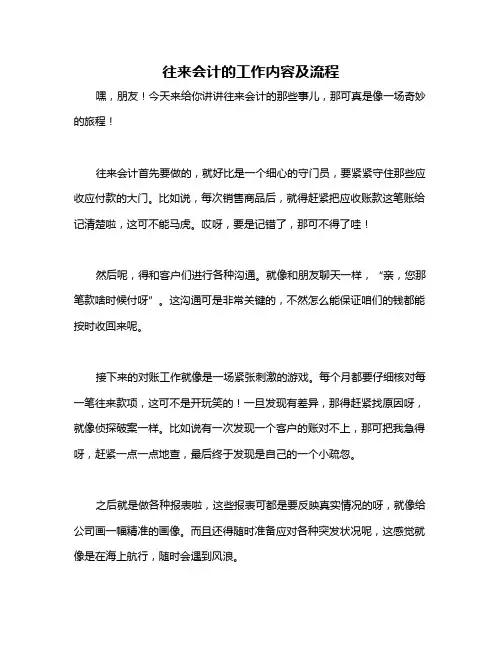 往来会计的工作内容及流程

嘿，朋友！今天来给你讲讲往来会计的那些事儿，那可真是像一场奇妙的旅程！

往来会计首先要做的，就好比是一个细心的守门员，要紧紧守住那些应收应付款的大门。比如说，每次销售商品后，就得赶紧把应收账款这笔账给记清楚啦，这可不能马虎。哎呀，要是记错了，那可不得了哇！

然后呢，得和客户们进行各种沟通。就像和朋友聊天一样，“亲，您那笔款啥时候付呀”。这沟通可是非常关键的，不然怎么能保证咱们的钱都能按时收回来呢。

接下来的对账工作就像是一场紧张刺激的游戏。每个月都要仔细核对每一笔往来款项，这可不是开玩笑的！一旦发现有差异，那得赶紧找原因呀，就像侦探破案一样。比如说有一次发现一个客户的账对不上，那可把我急得呀，赶紧一点一点地查，最后终于发现是自己的一个小疏忽。

之后就是做各种报表啦，这些报表可都是要反映真实情况的呀，就像给公司画一幅精准的画像。而且还得随时准备应对各种突发状况呢，这感觉就像是在海上航行，随时会遇到风浪。